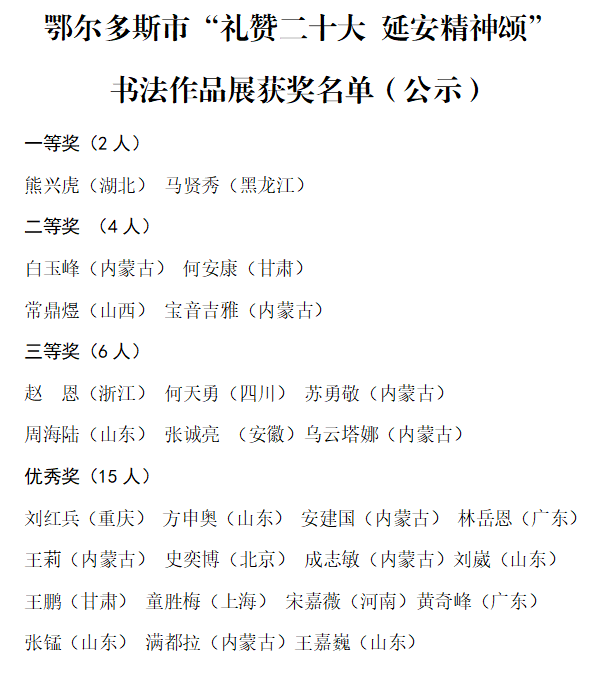 鄂尔多斯市“礼赞二十大 延安精神颂”

书法作品展获奖名单（公示）

一等奖（2 人）

熊兴虎（湖北） 马贤秀（黑龙江）

二等奖 （4 人）

白玉峰（内蒙古） 何安康（甘肃）

常鼎煜（山西） 宝音吉雅（内蒙古）

三等奖（6 人）

赵 恩（浙江） 何天勇（四川） 苏勇敬（内蒙古）

周海陆（山东） 张诚亮 （安徽）乌云塔娜（内蒙古）

优秀奖（15 人）

刘红兵（重庆） 方申奥（山东） 安建国（内蒙古） 林岳恩（广东）

王莉（内蒙古） 史奕博（北京） 成志敏（内蒙古）刘崴（山东）

王鹏（甘肃） 童胜梅（上海） 宋嘉薇（河南）黄奇峰（广东）

张锰（山东） 满都拉（内蒙古）王嘉巍（山东）